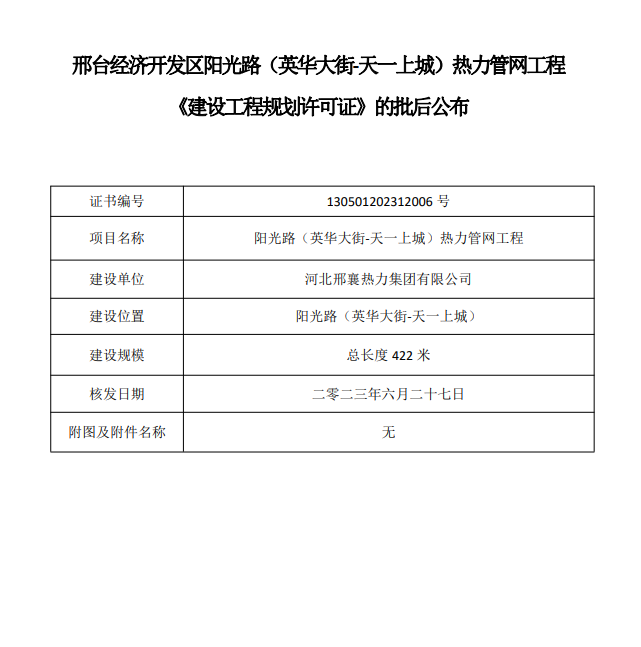 邢台经济开发区阳光路（英华大街-天一上城）热力管网工程

《建设工程规划许可证》的批后公布

| 证书编号 | 130501202312006 号 |
|---|---|
| 项目名称 | 阳光路（英华大街-天一上城）热力管网工程 |
| 建设单位 | 河北邢襄热力集团有限公司 |
| 建设位置 | 阳光路（英华大街-天一上城） |
| 建设规模 | 总长度 422 米 |
| 核发日期 | 二零二三年六月二十七日 |
| 附图及附件名称 | 无 |